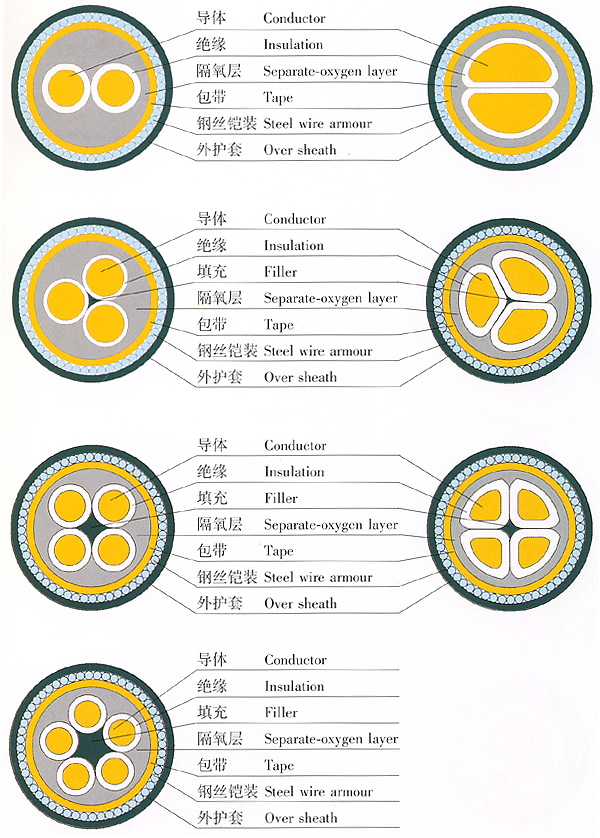 导体 Conductor
绝缘 Insulation
隔氧层 Separate-oxygen layer
包带 Tape
钢丝铠装 Steel wire armour
外护套 Over sheath

导体 Conductor
绝缘 Insulation
填充 Filler
隔氧层 Separate-oxygen layer
包带 Tape
钢丝铠装 Steel wire armour
外护套 Over sheath

导体 Conductor
绝缘 Insulation
填充 Filler
隔氧层 Separate-oxygen layer
包带 Tape
钢丝铠装 Steel wire armour
外护套 Over sheath

导体 Conductor
绝缘 Insulation
填充 Filler
隔氧层 Separate-oxygen layer
包带 Tape
钢丝铠装 Steel wire armour
外护套 Over sheath